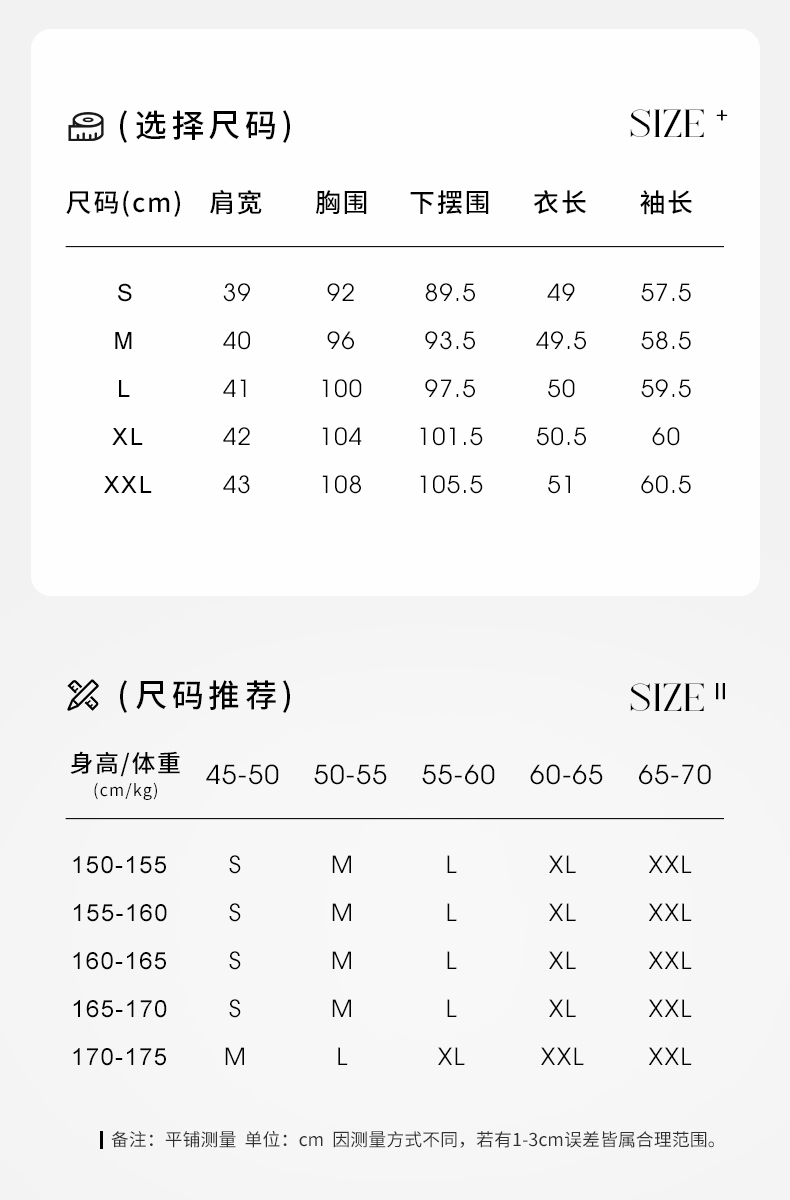 (选择尺码)

SIZE +

| 尺码(cm) | 肩宽 | 胸围 | 下摆围 | 衣长 | 袖长 |
|---|---|---|---|---|---|
| S | 39 | 92 | 89.5 | 49 | 57.5 |
| M | 40 | 96 | 93.5 | 49.5 | 58.5 |
| L | 41 | 100 | 97.5 | 50 | 59.5 |
| XL | 42 | 104 | 101.5 | 50.5 | 60 |
| XXL | 43 | 108 | 105.5 | 51 | 60.5 |

(尺码推荐)

SIZE II

| 身高/体重 (cm/kg) | 45-50 | 50-55 | 55-60 | 60-65 | 65-70 |
|---|---|---|---|---|---|
| 150-155 | S | M | L | XL | XXL |
| 155-160 | S | M | L | XL | XXL |
| 160-165 | S | M | L | XL | XXL |
| 165-170 | S | M | L | XL | XXL |
| 170-175 | M | L | XL | XXL | XXL |

备注：平铺测量 单位：cm 因测量方式不同，若有1-3cm误差皆属合理范围。